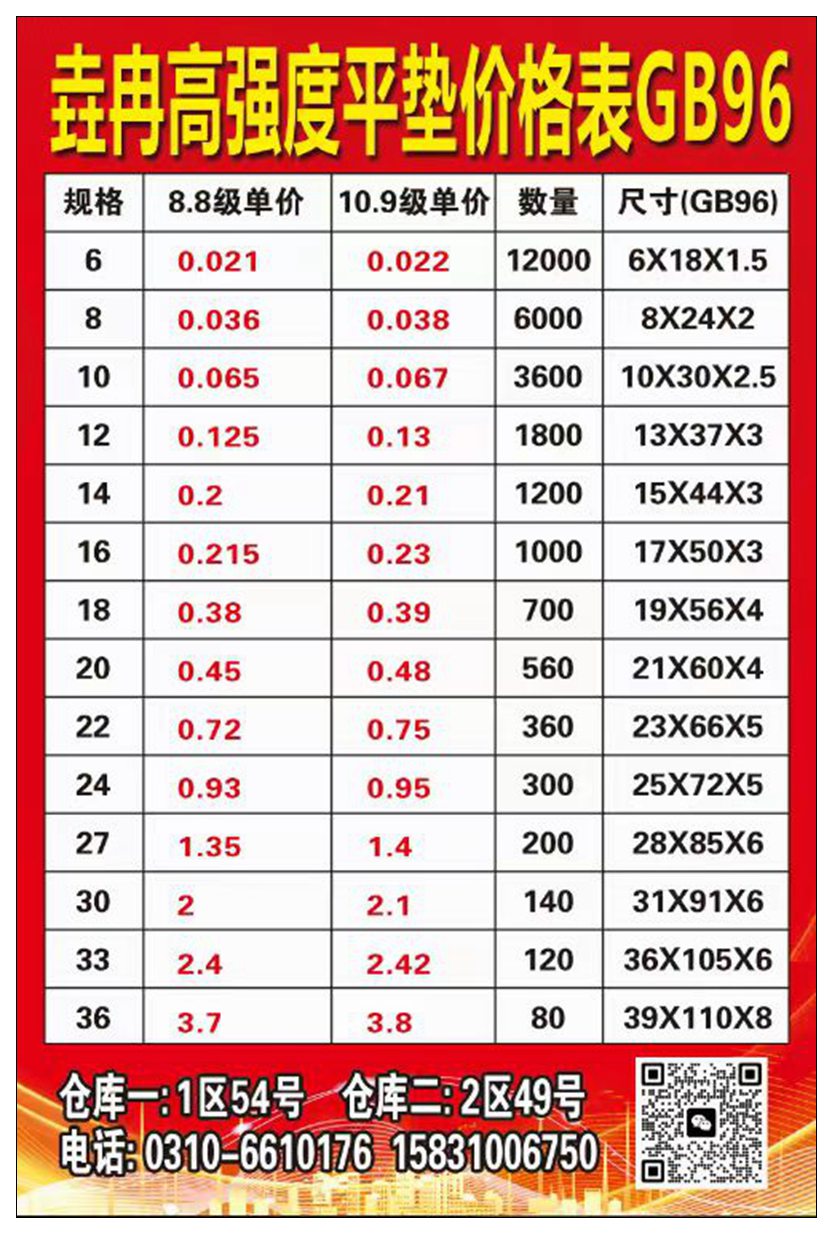 垚冉高强度平垫价格表GB96

| 规格 | 8.8级单价 | 10.9级单价 | 数量 | 尺寸(GB96) |
|---|---|---|---|---|
| 6 | 0.021 | 0.022 | 12000 | 6X18X1.5 |
| 8 | 0.036 | 0.038 | 6000 | 8X24X2 |
| 10 | 0.065 | 0.067 | 3600 | 10X30X2.5 |
| 12 | 0.125 | 0.13 | 1800 | 13X37X3 |
| 14 | 0.2 | 0.21 | 1200 | 15X44X3 |
| 16 | 0.215 | 0.23 | 1000 | 17X50X3 |
| 18 | 0.38 | 0.39 | 700 | 19X56X4 |
| 20 | 0.45 | 0.48 | 560 | 21X60X4 |
| 22 | 0.72 | 0.75 | 360 | 23X66X5 |
| 24 | 0.93 | 0.95 | 300 | 25X72X5 |
| 27 | 1.35 | 1.4 | 200 | 28X85X6 |
| 30 | 2 | 2.1 | 140 | 31X91X6 |
| 33 | 2.4 | 2.42 | 120 | 36X105X6 |
| 36 | 3.7 | 3.8 | 80 | 39X110X8 |

仓库一:1区54号 仓库二:2区49号
电话:0310-6610176 15831006750